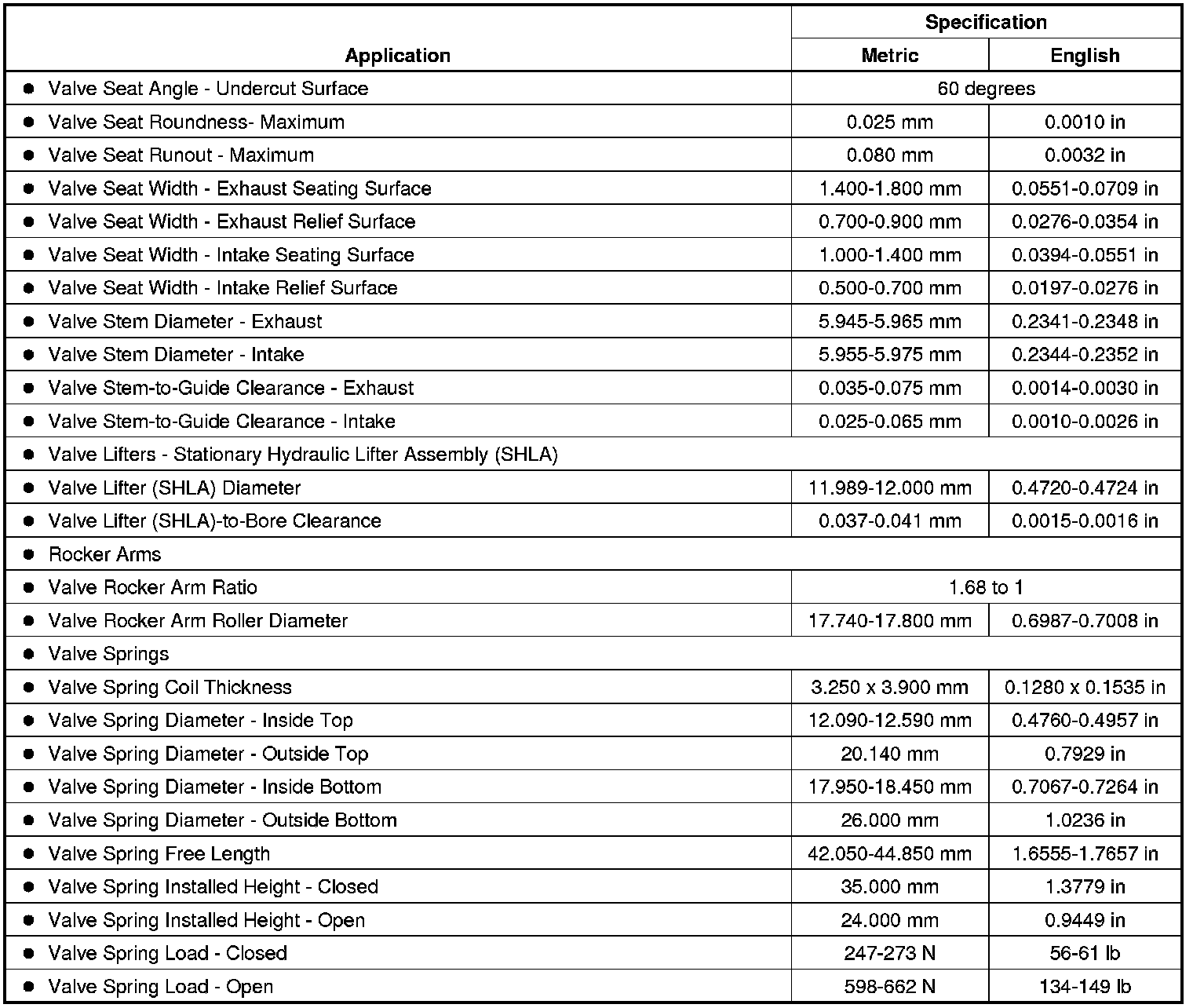 | Application | Specification | |
|---|---|---|
| | Metric | English |
| ● Valve Seat Angle - Undercut Surface | 60 degrees | |
| ● Valve Seat Roundness- Maximum | 0.025 mm | 0.0010 in |
| ● Valve Seat Runout - Maximum | 0.080 mm | 0.0032 in |
| ● Valve Seat Width - Exhaust Seating Surface | 1.400-1.800 mm | 0.0551-0.0709 in |
| ● Valve Seat Width - Exhaust Relief Surface | 0.700-0.900 mm | 0.0276-0.0354 in |
| ● Valve Seat Width - Intake Seating Surface | 1.000-1.400 mm | 0.0394-0.0551 in |
| ● Valve Seat Width - Intake Relief Surface | 0.500-0.700 mm | 0.0197-0.0276 in |
| ● Valve Stem Diameter - Exhaust | 5.945-5.965 mm | 0.2341-0.2348 in |
| ● Valve Stem Diameter - Intake | 5.955-5.975 mm | 0.2344-0.2352 in |
| ● Valve Stem-to-Guide Clearance - Exhaust | 0.035-0.075 mm | 0.0014-0.0030 in |
| ● Valve Stem-to-Guide Clearance - Intake | 0.025-0.065 mm | 0.0010-0.0026 in |
| ● Valve Lifters - Stationary Hydraulic Lifter Assembly (SHLA) | | |
| ● Valve Lifter (SHLA) Diameter | 11.989-12.000 mm | 0.4720-0.4724 in |
| ● Valve Lifter (SHLA)-to-Bore Clearance | 0.037-0.041 mm | 0.0015-0.0016 in |
| ● Rocker Arms | | |
| ● Valve Rocker Arm Ratio | 1.68 to 1 | |
| ● Valve Rocker Arm Roller Diameter | 17.740-17.800 mm | 0.6987-0.7008 in |
| ● Valve Springs | | |
| ● Valve Spring Coil Thickness | 3.250 x 3.900 mm | 0.1280 x 0.1535 in |
| ● Valve Spring Diameter - Inside Top | 12.090-12.590 mm | 0.4760-0.4957 in |
| ● Valve Spring Diameter - Outside Top | 20.140 mm | 0.7929 in |
| ● Valve Spring Diameter - Inside Bottom | 17.950-18.450 mm | 0.7067-0.7264 in |
| ● Valve Spring Diameter - Outside Bottom | 26.000 mm | 1.0236 in |
| ● Valve Spring Free Length | 42.050-44.850 mm | 1.6555-1.7657 in |
| ● Valve Spring Installed Height - Closed | 35.000 mm | 1.3779 in |
| ● Valve Spring Installed Height - Open | 24.000 mm | 0.9449 in |
| ● Valve Spring Load - Closed | 247-273 N | 56-61 lb |
| ● Valve Spring Load - Open | 598-662 N | 134-149 lb |